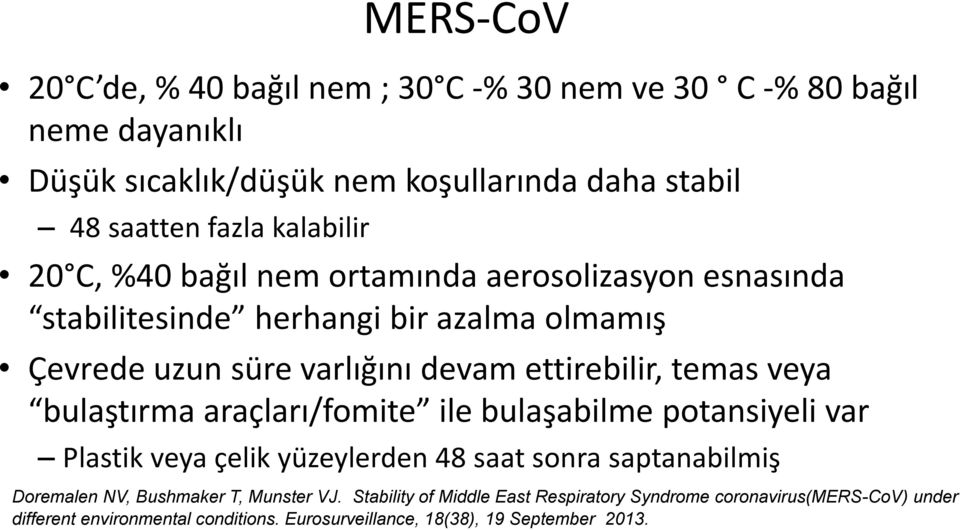 MERS-CoV

• 20°C’de, % 40 bağıl nem ; 30°C -% 30 nem ve 30 ° C -% 80 bağıl neme dayanıklı

• Düşük sıcaklık/düşük nem koşullarında daha stabil
– 48 saatten fazla kalabilir

• 20°C, %40 bağıl nem ortamında aerosolizasyon esnasında “stabilitesinde” herhangi bir azalma olmamış

• Çevrede uzun süre varlığını devam ettirebilir, temas veya “bulaştırma araçları/fomite” ile bulaşabilme potansiyeli var
– Plastik veya çelik yüzeylerden 48 saat sonra saptanabilmiş

Doremalen NV, Bushmaker T, Munster VJ. Stability of Middle East Respiratory Syndrome coronavirus(MERS-CoV) under different environmental conditions. Eurosurveillance, 18(38), 19 September 2013.